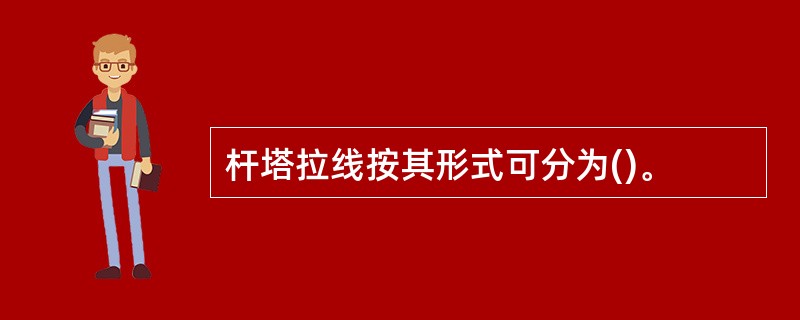 杆塔拉线按其形式可分为()。